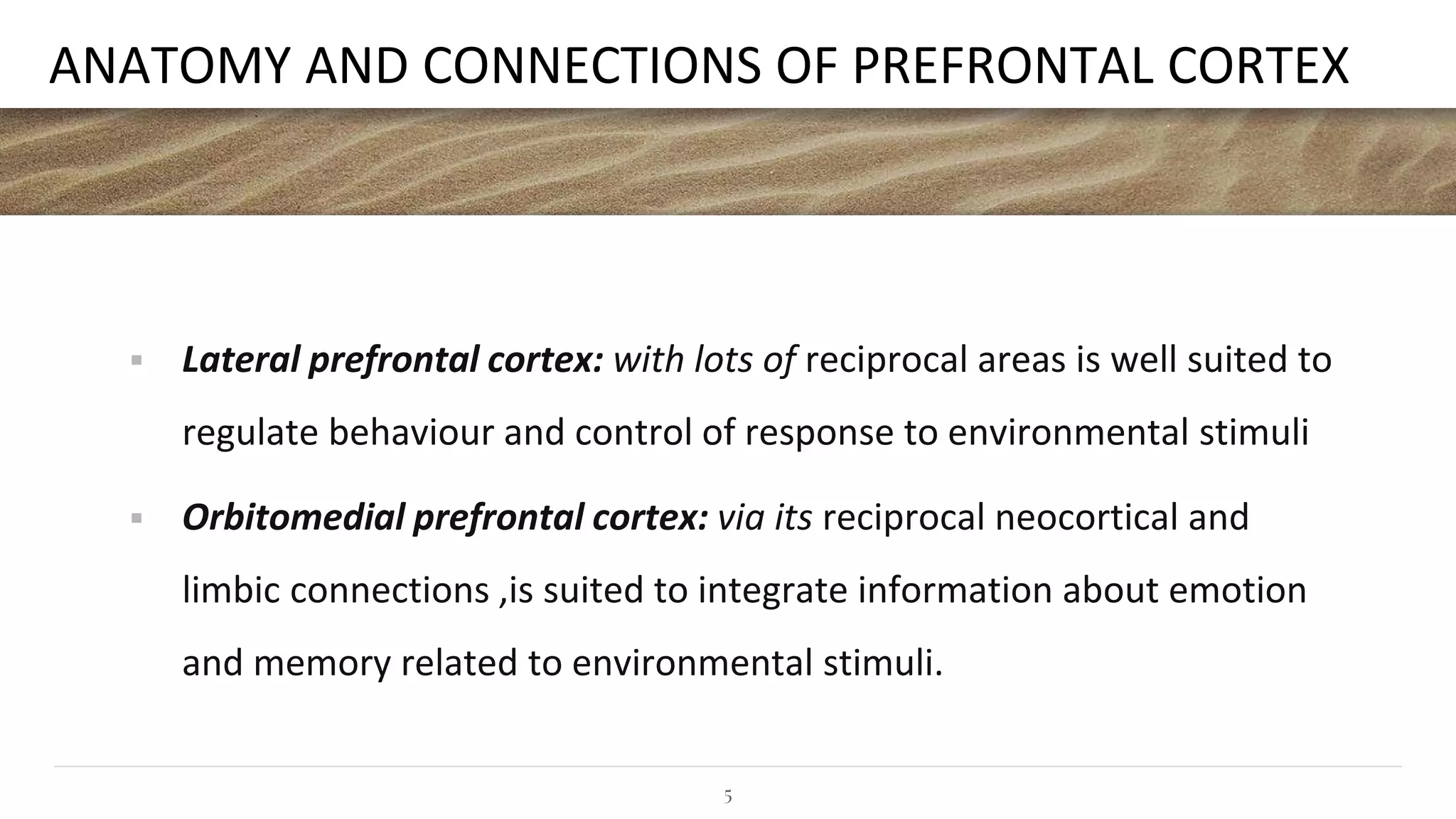 ANATOMY AND CONNECTIONS OF PREFRONTAL CORTEX

▪ Lateral prefrontal cortex: with lots of reciprocal areas is well suited to regulate behaviour and control of response to environmental stimuli

▪ Orbitomedial prefrontal cortex: via its reciprocal neocortical and limbic connections ,is suited to integrate information about emotion and memory related to environmental stimuli.

5